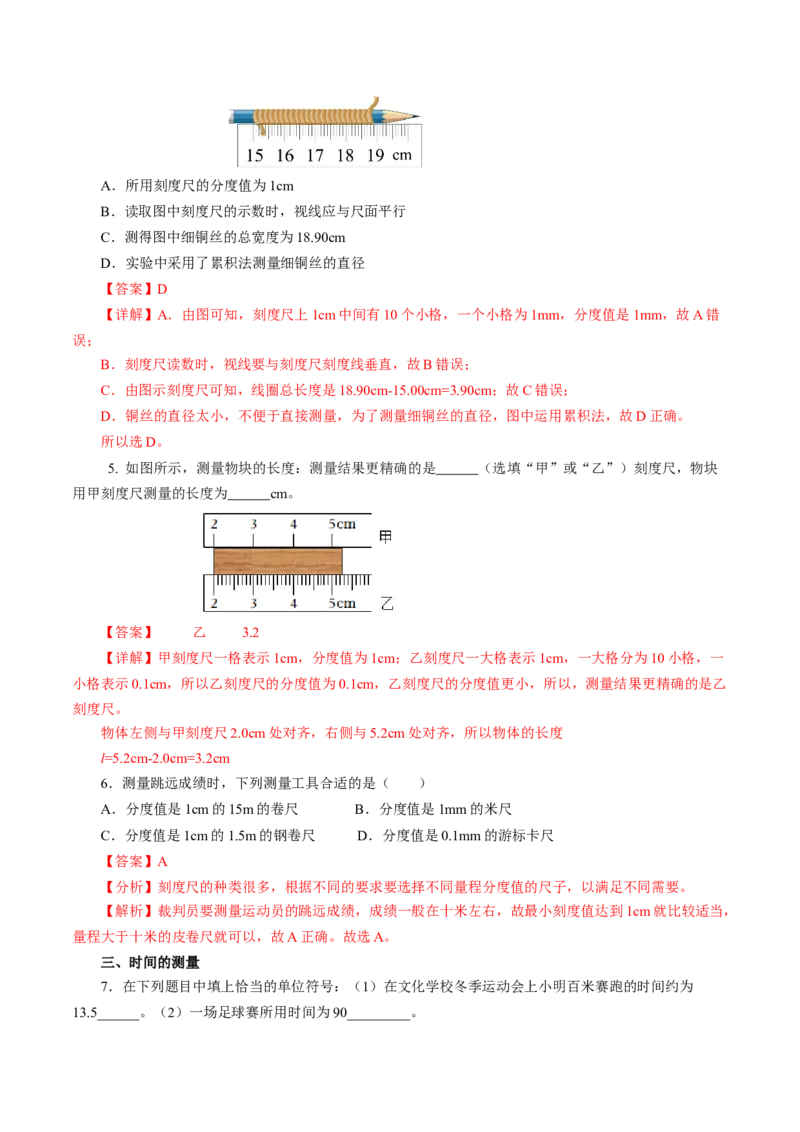 15 16 17 18 19 cm

A．所用刻度尺的分度值为 1cm

B．读取图中刻度尺的示数时，视线应与尺面平行

C．测得图中细铜丝的总宽度为 18.90cm

D．实验中采用了累积法测量细铜丝的直径

【答案】D

【详解】A．由图可知，刻度尺上 1cm 中间有 10 个小格，一个小格为 1mm，分度值是 1mm，故 A 错误；

B．刻度尺读数时，视线要与刻度尺刻度线垂直，故 B 错误；

C．由图示刻度尺可知，线圈总长度是 18.90cm-15.00cm=3.90cm；故 C 错误；

D．铜丝的直径太小，不便于直接测量，为了测量细铜丝的直径，图中运用累积法，故 D 正确。

所以选 D。

5. 如图所示，测量物块的长度：测量结果更精确的是______（选填“甲”或“乙”）刻度尺，物块用甲刻度尺测量的长度为______cm。

2 3 4 5cm 甲

2 3 4 5cm 乙

【答案】 乙 3.2

【详解】甲刻度尺一格表示 1cm，分度值为 1cm；乙刻度尺一大格表示 1cm，一大格分为 10 小格，一小格表示 0.1cm，所以乙刻度尺的分度值为 0.1cm，乙刻度尺的分度值更小，所以，测量结果更精确的是乙刻度尺。

物体左侧与甲刻度尺 2.0cm 处对齐，右侧与 5.2cm 处对齐，所以物体的长度

$l$=5.2cm-2.0cm=3.2cm

6．测量跳远成绩时，下列测量工具合适的是（ ）

A．分度值是 1cm 的 15m 的卷尺　　B．分度值是 1mm 的米尺

C．分度值是 1cm 的 1.5m 的钢卷尺　　D．分度值是 0.1mm 的游标卡尺

【答案】A

【分析】刻度尺的种类很多，根据不同的要求要选择不同量程分度值的尺子，以满足不同需要。

【解析】裁判员要测量运动员的跳远成绩，成绩一般在十米左右，故最小刻度值达到 1cm 就比较适当，量程大于十米的皮卷尺就可以，故 A 正确。故选 A。

三、时间的测量

7．在下列题目中填上恰当的单位符号：（1）在文化学校冬季运动会上小明百米赛跑的时间约为 13.5______。（2）一场足球赛所用时间为 90_________。